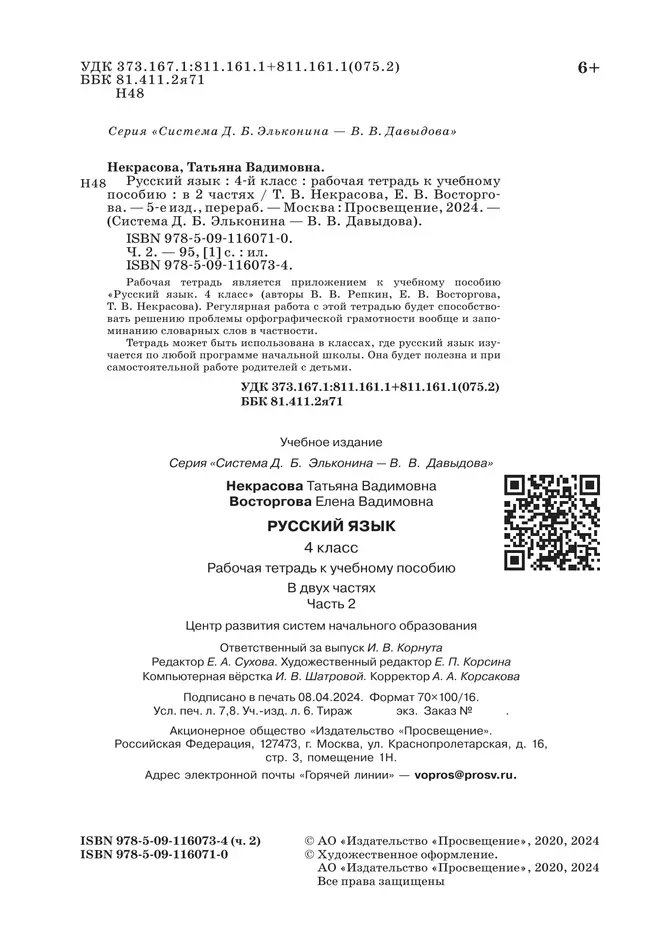 УДК 373.167.1:811.161.1+811.161.1(075.2)
ББК 81.411.2я71
Н48

6+

Серия «Система Д. Б. Эльконина — В. В. Давыдова»

Некрасова, Татьяна Вадимовна.

Н48 Русский язык : 4-й класс : рабочая тетрадь к учебному пособию : в 2 частях / Т. В. Некрасова, Е. В. Восторгова. — 5-е изд., перераб. — Москва : Просвещение, 2024. — (Система Д. Б. Эльконина — В. В. Давыдова).

ISBN 978-5-09-116071-0.
Ч. 2. — 95, [1] с. : ил.
ISBN 978-5-09-116073-4.

Рабочая тетрадь является приложением к учебному пособию «Русский язык. 4 класс» (авторы В. В. Репкин, Е. В. Восторгова, Т. В. Некрасова). Регулярная работа с этой тетрадью будет способствовать решению проблемы орфографической грамотности вообще и запоминанию словарных слов в частности.

Тетрадь может быть использована в классах, где русский язык изучается по любой программе начальной школы. Она будет полезна и при самостоятельной работе родителей с детьми.

УДК 373.167.1:811.161.1+811.161.1(075.2)
ББК 81.411.2я71

Учебное издание

Серия «Система Д. Б. Эльконина — В. В. Давыдова»

Некрасова Татьяна Вадимовна
Восторгова Елена Вадимовна

РУССКИЙ ЯЗЫК

4 класс

Рабочая тетрадь к учебному пособию

В двух частях
Часть 2

Центр развития систем начального образования

Ответственный за выпуск И. В. Корнута
Редактор Е. А. Сухова. Художественный редактор Е. П. Корсина
Компьютерная вёрстка И. В. Шатровой. Корректор А. А. Корсакова

Подписано в печать 08.04.2024. Формат 70×100/16.
Усл. печ. л. 7,8. Уч.-изд. л. 6. Тираж экз. Заказ № .

Акционерное общество «Издательство «Просвещение».
Российская Федерация, 127473, г. Москва, ул. Краснопролетарская, д. 16, стр. 3, помещение 1Н.

Адрес электронной почты «Горячей линии» — vopros@prosv.ru.

ISBN 978-5-09-116073-4 (ч. 2)
ISBN 978-5-09-116071-0

© АО «Издательство «Просвещение», 2020, 2024
© Художественное оформление.
АО «Издательство «Просвещение», 2020, 2024
Все права защищены